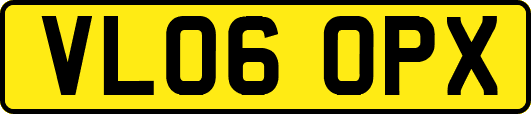 VL06 OPX